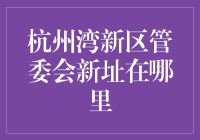 杭州湾新区管委会新址在哪里